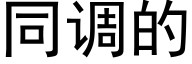 同调的